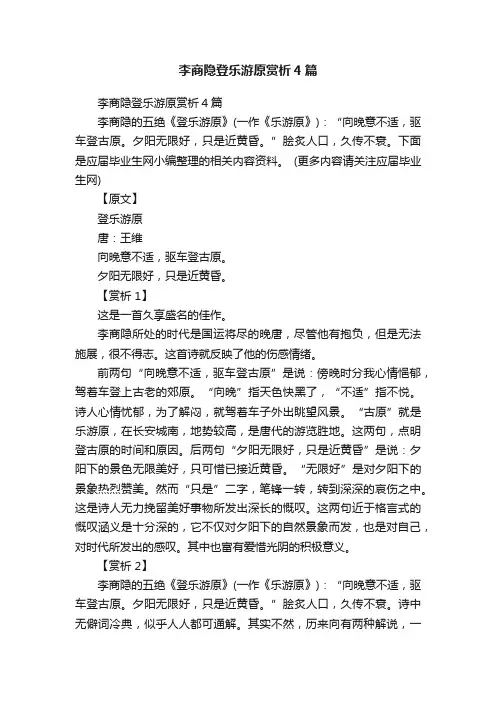 李商隐登乐游原赏析４篇

李商隐登乐游原赏析４篇

李商隐的五绝《登乐游原》(一作《乐游原》)：“向晚意不适，驱车登古原。夕阳无限好，只是近黄昏。”脍炙人口，久传不衰。下面是应届毕业生网小编整理的相关内容资料。(更多内容请关注应届毕业生网)

【原文】

登乐游原

唐：王维

向晚意不适，驱车登古原。

夕阳无限好，只是近黄昏。

【赏析１】

这是一首久享盛名的佳作。

李商隐所处的时代是国运将尽的晚唐，尽管他有抱负，但是无法施展，很不得志。这首诗就反映了他的伤感情绪。

前两句“向晚意不适，驱车登古原”是说：傍晚时分我心情悒郁，驾着车登上古老的郊原。“向晚”指天色快黑了，“不适”指不悦。诗人心情忧郁，为了解闷，就驾着车子外出眺望风景。“古原”就是乐游原，在长安城南，地势较高，是唐代的游览胜地。这两句，点明登古原的时间和原因。后两句“夕阳无限好，只是近黄昏”是说：夕阳下的景色无限美好，只可惜已接近黄昏。“无限好”是对夕阳下的景象热烈赞美。然而“只是”二字，笔锋一转，转到深深的哀伤之中。这是诗人无力挽留美好事物所发出深长的慨叹。这两句近于格言式的慨叹涵义是十分深的，它不仅对夕阳下的自然景象而发，也是对自己，对时代所发出的感叹。其中也富有爱惜光阴的积极意义。

【赏析２】

李商隐的五绝《登乐游原》(一作《乐游原》)：“向晚意不适，驱车登古原。夕阳无限好，只是近黄昏。”脍炙人口，久传不衰。诗中无僻词冷典，似乎人人都可通解。其实不然，历来向有两种解说，一